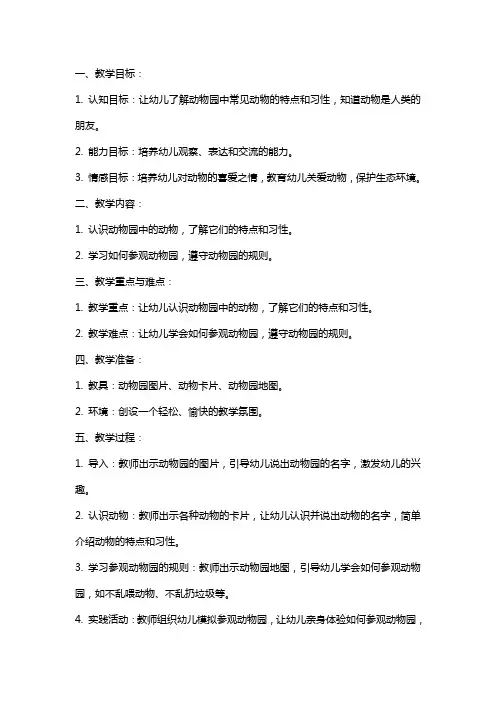 一、教学目标：

1. 认知目标：让幼儿了解动物园中常见动物的特点和习性，知道动物是人类的朋友。

2. 能力目标：培养幼儿观察、表达和交流的能力。

3. 情感目标：培养幼儿对动物的喜爱之情，教育幼儿关爱动物，保护生态环境。

二、教学内容：

1. 认识动物园中的动物，了解它们的特点和习性。

2. 学习如何参观动物园，遵守动物园的规则。

三、教学重点与难点：

1. 教学重点：让幼儿认识动物园中的动物，了解它们的特点和习性。

2. 教学难点：让幼儿学会如何参观动物园，遵守动物园的规则。

四、教学准备：

1. 教具：动物园图片、动物卡片、动物园地图。

2. 环境：创设一个轻松、愉快的教学氛围。

五、教学过程：

1. 导入：教师出示动物园的图片，引导幼儿说出动物园的名字，激发幼儿的兴趣。

2. 认识动物：教师出示各种动物的卡片，让幼儿认识并说出动物的名字，简单介绍动物的特点和习性。

3. 学习参观动物园的规则：教师出示动物园地图，引导幼儿学会如何参观动物园，如不乱喂动物、不乱扔垃圾等。

4. 实践活动：教师组织幼儿模拟参观动物园，让幼儿亲身体验如何参观动物园，